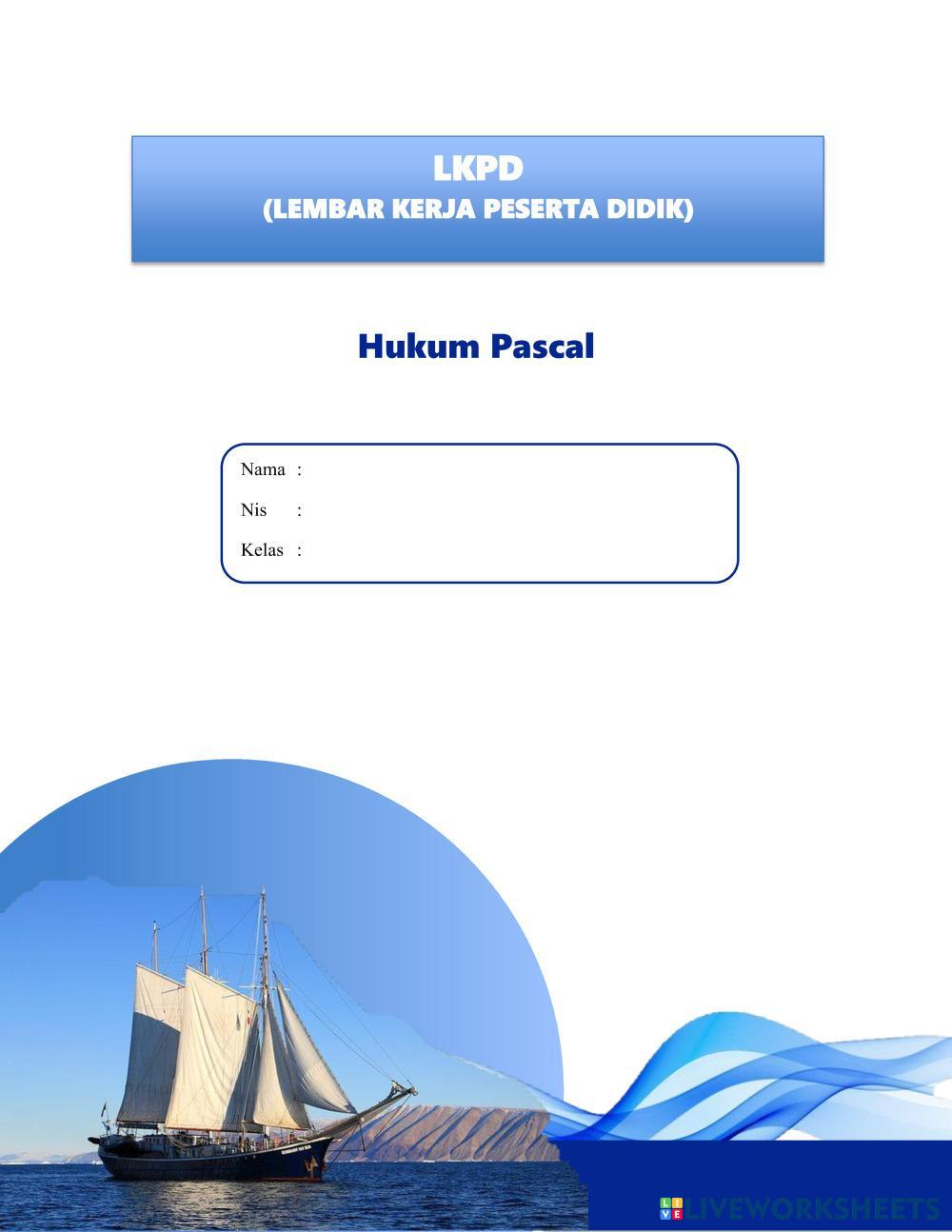 LKPD
(LEMBAR KERJA PESERTA DIDIK)

Hukum Pascal

Nama :
Nis :
Kelas :

LIVEWORKSHEETS